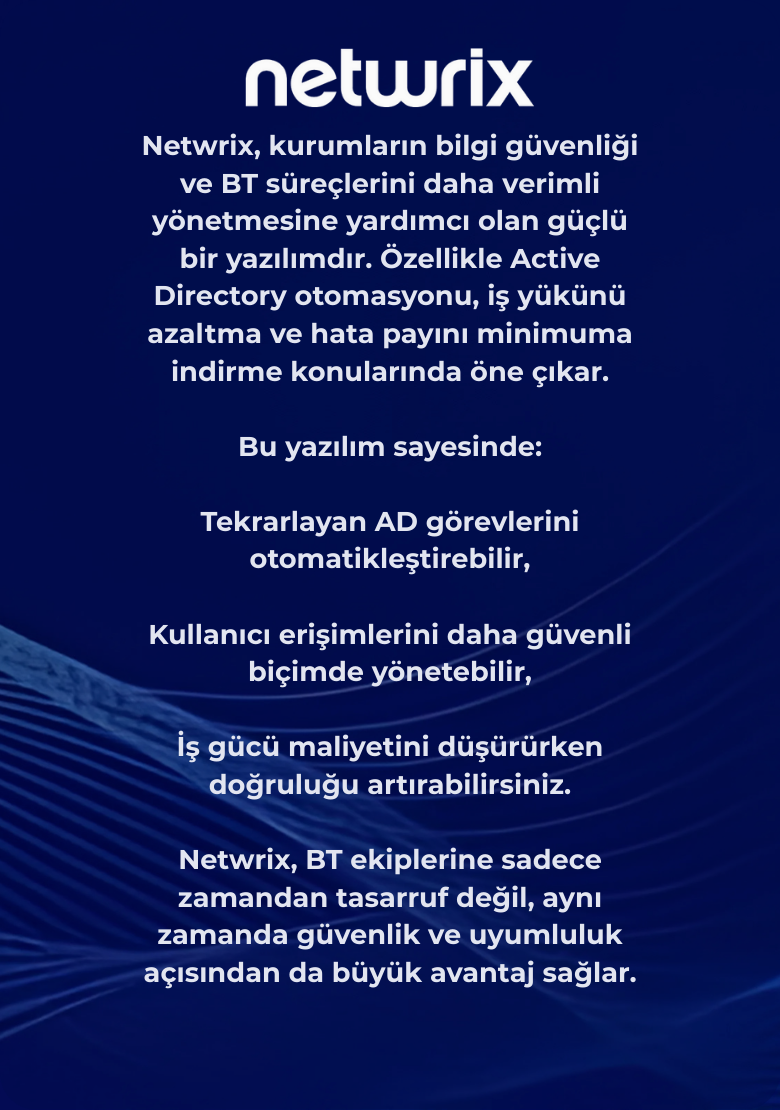 netwrix

Netwrix, kurumların bilgi güvenliği ve BT süreçlerini daha verimli yönetmesine yardımcı olan güçlü bir yazılımdır. Özellikle Active Directory otomasyonu, iş yükünü azaltma ve hata payını minimuma indirme konularında öne çıkar.

Bu yazılım sayesinde:

Tekrarlayan AD görevlerini otomatikleştirebilir,

Kullanıcı erişimlerini daha güvenli biçimde yönetebilir,

İş gücü maliyetini düşürürken doğruluğu artırabilirsiniz.

Netwrix, BT ekiplerine sadece zamandan tasarruf değil, aynı zamanda güvenlik ve uyumluluk açısından da büyük avantaj sağlar.